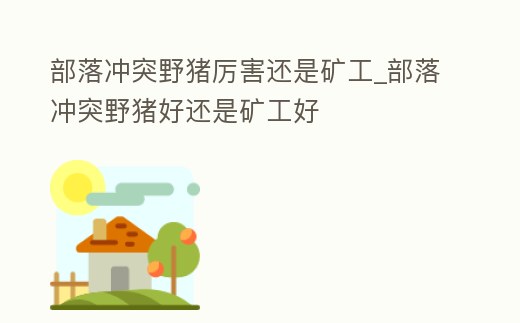 部落冲突野猪厉害还是矿工_部落冲突野猪好还是矿工好